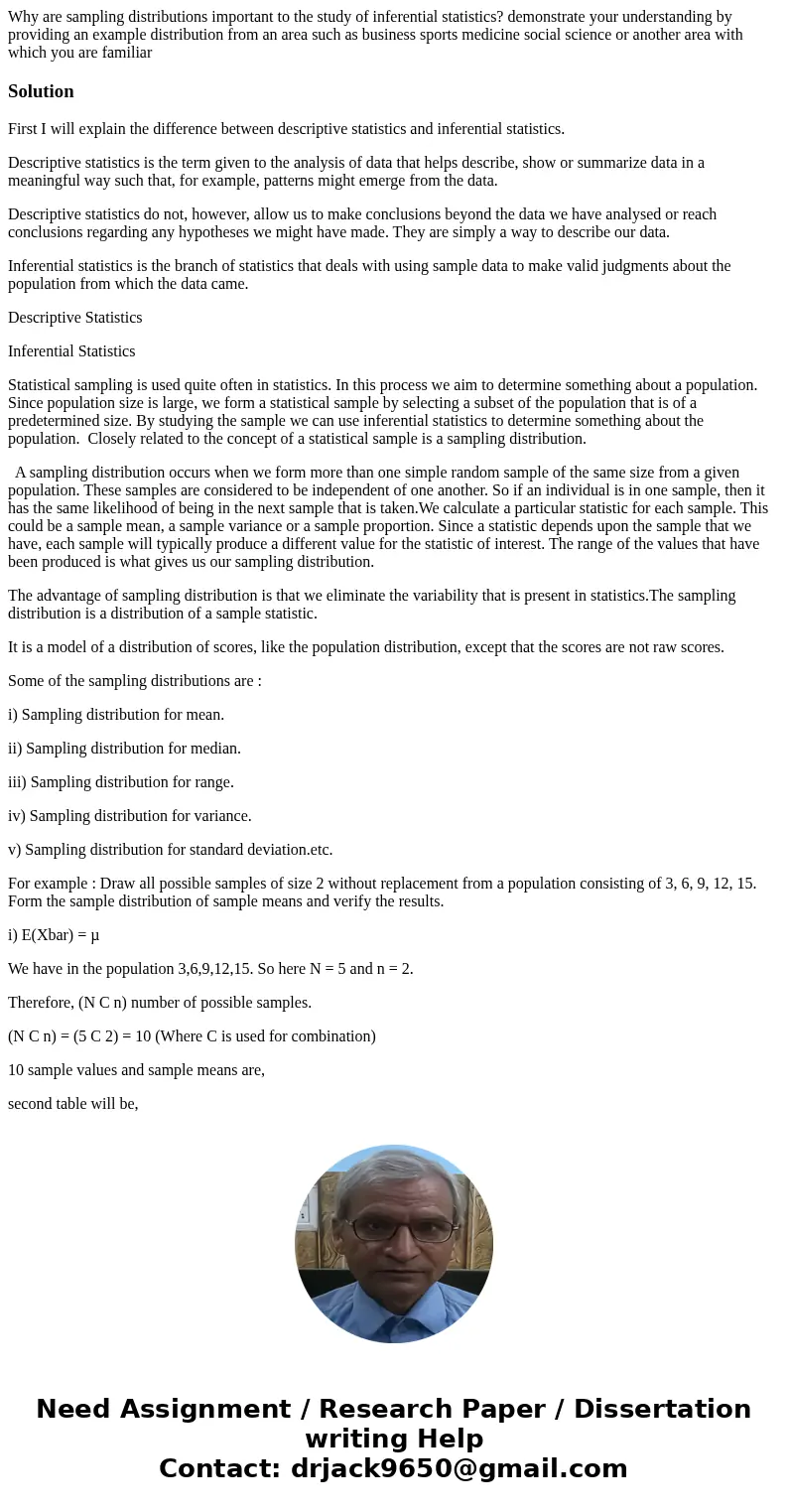 Why are sampling distributions important to the study of inferential statistics? demonstrate your understanding by providing an example distribution from an area such as business sports medicine social science or another area with which you are familiar

Solution

First I will explain the difference between descriptive statistics and inferential statistics.

Descriptive statistics is the term given to the analysis of data that helps describe, show or summarize data in a meaningful way such that, for example, patterns might emerge from the data.

Descriptive statistics do not, however, allow us to make conclusions beyond the data we have analysed or reach conclusions regarding any hypotheses we might have made. They are simply a way to describe our data.

Inferential statistics is the branch of statistics that deals with using sample data to make valid judgments about the population from which the data came.

Descriptive Statistics

Inferential Statistics

Statistical sampling is used quite often in statistics. In this process we aim to determine something about a population. Since population size is large, we form a statistical sample by selecting a subset of the population that is of a predetermined size. By studying the sample we can use inferential statistics to determine something about the population. Closely related to the concept of a statistical sample is a sampling distribution.

A sampling distribution occurs when we form more than one simple random sample of the same size from a given population. These samples are considered to be independent of one another. So if an individual is in one sample, then it has the same likelihood of being in the next sample that is taken.We calculate a particular statistic for each sample. This could be a sample mean, a sample variance or a sample proportion. Since a statistic depends upon the sample that we have, each sample will typically produce a different value for the statistic of interest. The range of the values that have been produced is what gives us our sampling distribution.

The advantage of sampling distribution is that we eliminate the variability that is present in statistics.The sampling distribution is a distribution of a sample statistic.

It is a model of a distribution of scores, like the population distribution, except that the scores are not raw scores.

Some of the sampling distributions are :

i) Sampling distribution for mean.

ii) Sampling distribution for median.

iii) Sampling distribution for range.

iv) Sampling distribution for variance.

v) Sampling distribution for standard deviation.etc.

For example : Draw all possible samples of size 2 without replacement from a population consisting of 3, 6, 9, 12, 15. Form the sample distribution of sample means and verify the results.

i) E(Xbar) = μ

We have in the population 3,6,9,12,15. So here N = 5 and n = 2.

Therefore, (N C n) number of possible samples.

(N C n) = (5 C 2) = 10 (Where C is used for combination)

10 sample values and sample means are,

second table will be,

Need Assignment / Research Paper / Dissertation writing Help
Contact: drjack9650@gmail.com